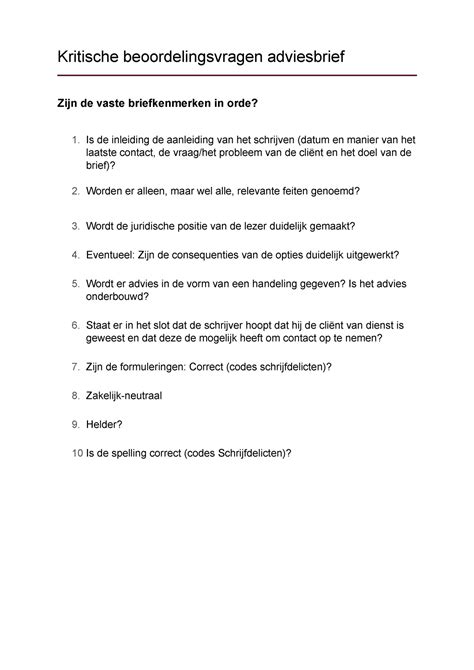 Kritische beoordelingsvragen adviesbrief

Zijn de vaste briefkenmerken in orde?

1. Is de inleiding de aanleiding van het schrijven (datum en manier van het laatste contact, de vraag/het probleem van de cliënt en het doel van de brief)?

2. Worden er alleen, maar wel alle, relevante feiten genoemd?

3. Wordt de juridische positie van de lezer duidelijk gemaakt?

4. Eventueel: Zijn de consequenties van de opties duidelijk uitgewerkt?

5. Wordt er advies in de vorm van een handeling gegeven? Is het advies onderbouwd?

6. Staat er in het slot dat de schrijver hoopt dat hij de cliënt van dienst is geweest en dat deze de mogelijk heeft om contact op te nemen?

7. Zijn de formuleringen: Correct (codes schrijfdelicten)?

8. Zakelijk-neutraal

9. Helder?

10 Is de spelling correct (codes Schrijfdelicten)?